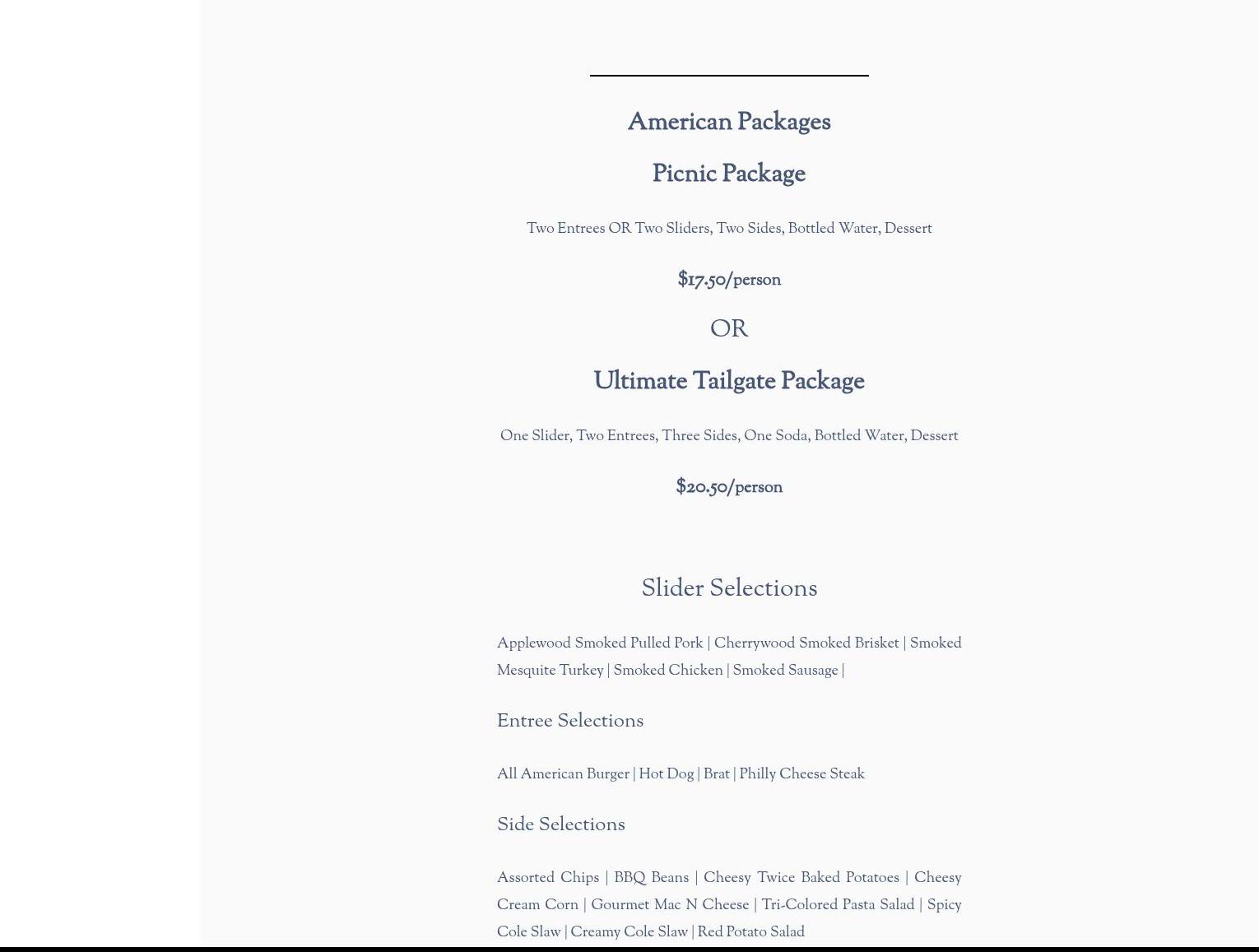 American Packages

Picnic Package

Two Entrees OR Two Sliders, Two Sides, Bottled Water, Dessert

$17.50/person

OR

Ultimate Tailgate Package

One Slider, Two Entrees, Three Sides, One Soda, Bottled Water, Dessert

$20.50/person

Slider Selections

Applewood Smoked Pulled Pork | Cherrywood Smoked Brisket | Smoked Mesquite Turkey | Smoked Chicken | Smoked Sausage |

Entree Selections

All American Burger | Hot Dog | Brat | Philly Cheese Steak

Side Selections

Assorted Chips | BBQ Beans | Cheesy Twice Baked Potatoes | Cheesy Cream Corn | Gourmet Mac N Cheese | Tri-Colored Pasta Salad | Spicy Cole Slaw | Creamy Cole Slaw | Red Potato Salad